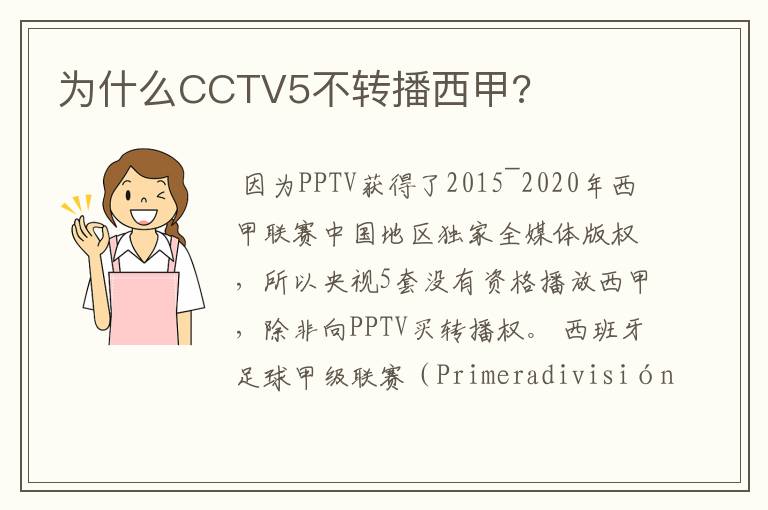 为什么CCTV5不转播西甲?

因为PPTV获得了2015¯2020年西甲联赛中国地区独家全媒体版权，所以央视5套没有资格播放西甲，除非向PPTV买转播权。 西班牙足球甲级联赛（Primeradivisión